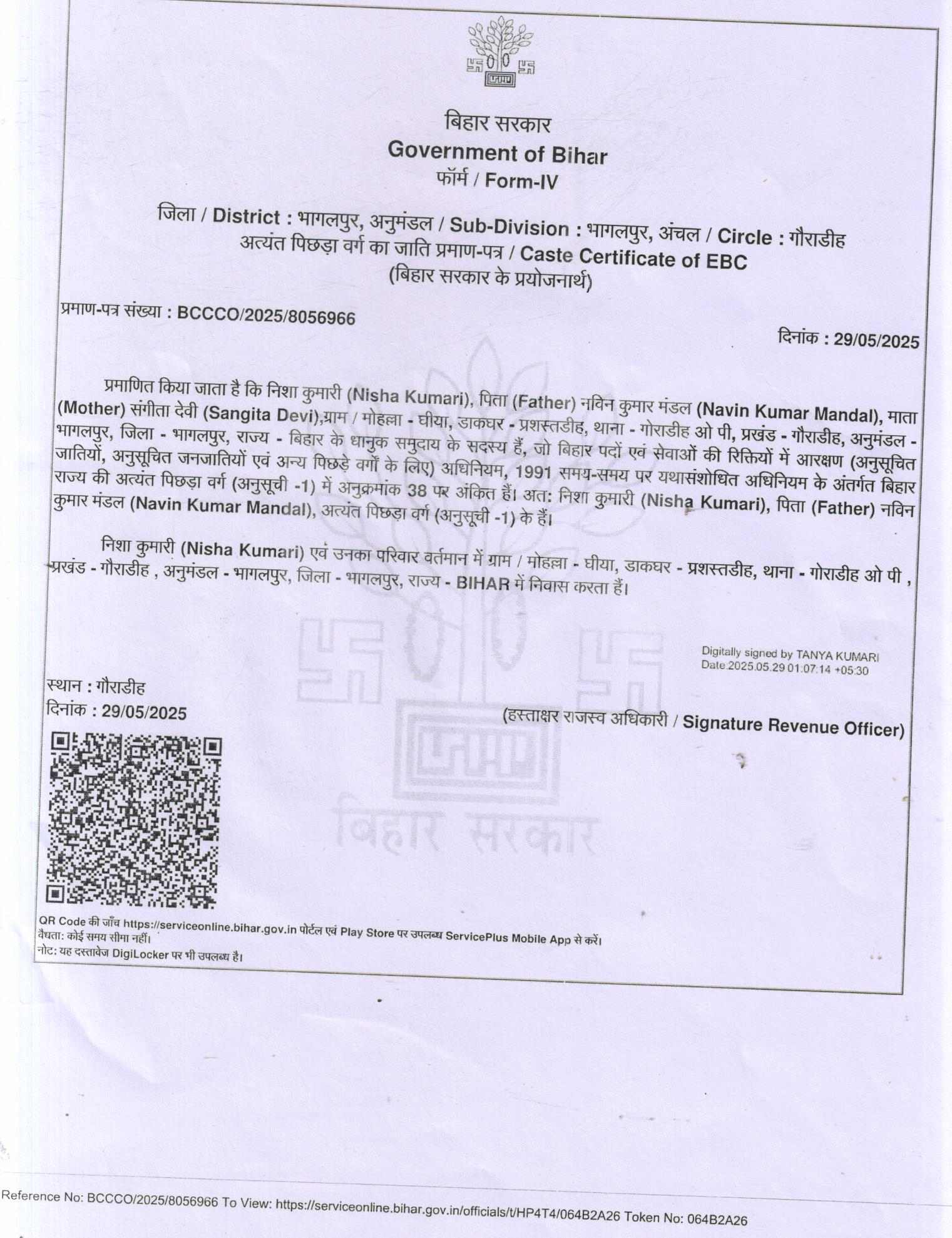 बिहार सरकार
Government of Bihar
फॉर्म / Form-IV

जिला / District : भागलपुर, अनुमंडल / Sub-Division : भागलपुर, अंचल / Circle : गौराडीह
अत्यंत पिछड़ा वर्ग का जाति प्रमाण-पत्र / Caste Certificate of EBC
(बिहार सरकार के प्रयोजनार्थ)

प्रमाण-पत्र संख्या : BCCCO/2025/8056966

दिनांक : 29/05/2025

प्रमाणित किया जाता है कि निशा कुमारी (Nisha Kumari), पिता (Father) नविन कुमार मंडल (Navin Kumar Mandal), माता (Mother) संगीता देवी (Sangita Devi),ग्राम / मोहल्ला - घीया, डाकघर - प्रशस्तडीह, थाना - गोराडीह ओ पी, प्रखंड - गौराडीह, अनुमंडल - भागलपुर, जिला - भागलपुर, राज्य - बिहार के धानुक समुदाय के सदस्य हैं, जो बिहार पदों एवं सेवाओं की रिक्तियों में आरक्षण (अनुसूचित जातियों, अनुसूचित जनजातियों एवं अन्य पिछड़े वर्गों के लिए) अधिनियम, 1991 समय-समय पर यथासंशोधित अधिनियम के अंतर्गत बिहार राज्य की अत्यंत पिछड़ा वर्ग (अनुसूची -1) में अनुक्रमांक 38 पर अंकित हैं। अत: निशा कुमारी (Nisha Kumari), पिता (Father) नविन कुमार मंडल (Navin Kumar Mandal), अत्यंत पिछड़ा वर्ग (अनुसूची -1) के हैं।

निशा कुमारी (Nisha Kumari) एवं उनका परिवार वर्तमान में ग्राम / मोहल्ला - घीया, डाकघर - प्रशस्तडीह, थाना - गोराडीह ओ पी , प्रखंड - गौराडीह , अनुमंडल - भागलपुर, जिला - भागलपुर, राज्य - BIHAR में निवास करता हैं।

Digitally signed by TANYA KUMARI
Date:2025.05.29 01:07:14 +05:30

स्थान : गौराडीह
दिनांक : 29/05/2025

(हस्ताक्षर राजस्व अधिकारी / Signature Revenue Officer)

बिहार सरकार

QR Code की जाँच https://serviceonline.bihar.gov.in पोर्टल एवं Play Store पर उपलब्ध ServicePlus Mobile App से करें।
वैधता: कोई समय सीमा नहीं।
नोट: यह दस्तावेज DigiLocker पर भी उपलब्ध है।

Reference No: BCCCO/2025/8056966 To View: https://serviceonline.bihar.gov.in/officials/t/HP4T4/064B2A26 Token No: 064B2A26